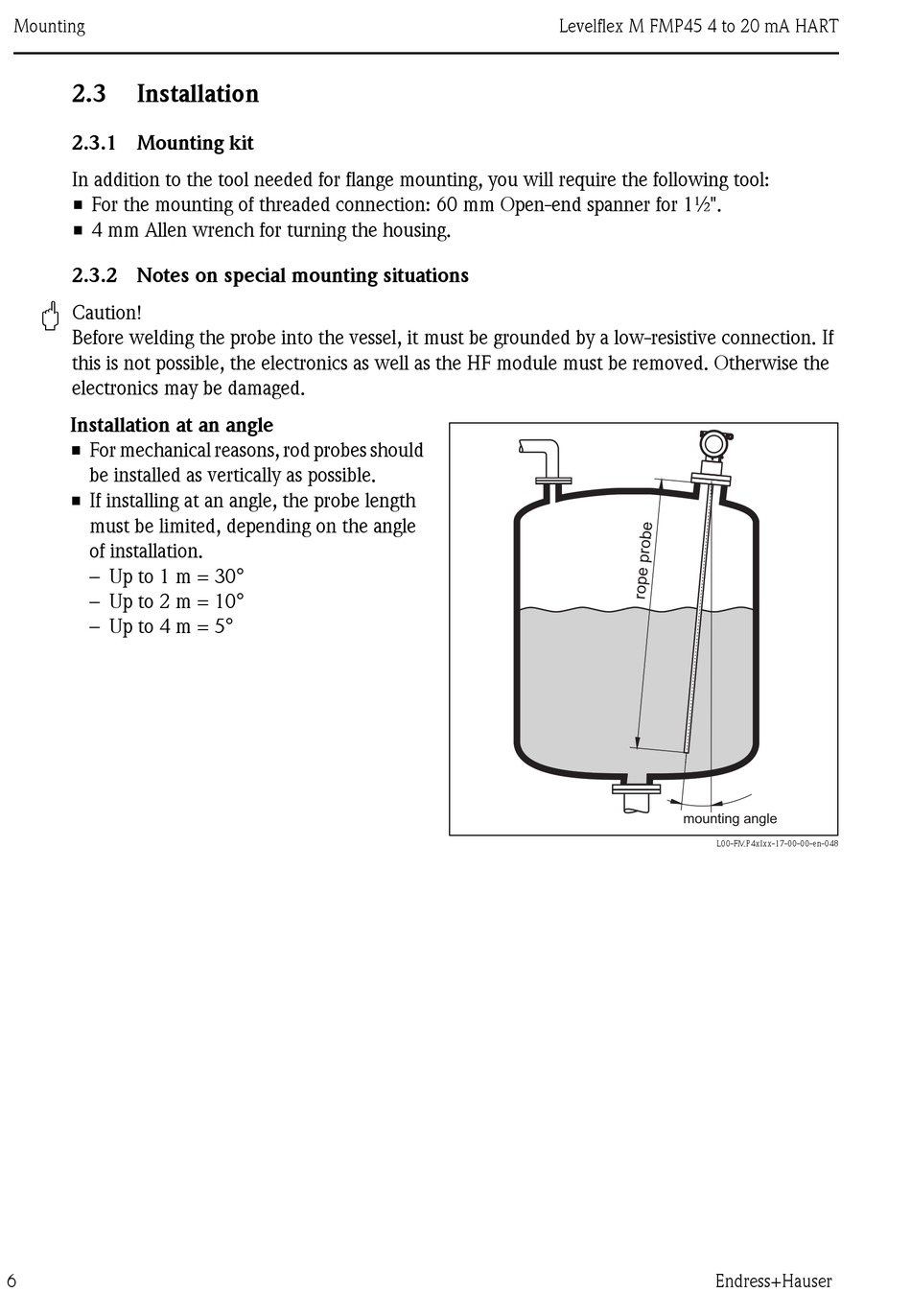 Mounting

Levelflex M FMP45 4 to 20 mA HART

2.3 Installation

2.3.1 Mounting kit

In addition to the tool needed for flange mounting, you will require the following tool:
■ For the mounting of threaded connection: 60 mm Open-end spanner for 1½".
■ 4 mm Allen wrench for turning the housing.

2.3.2 Notes on special mounting situations

Caution!
Before welding the probe into the vessel, it must be grounded by a low-resistive connection. If this is not possible, the electronics as well as the HF module must be removed. Otherwise the electronics may be damaged.

Installation at an angle
■ For mechanical reasons, rod probes should be installed as vertically as possible.
■ If installing at an angle, the probe length must be limited, depending on the angle of installation.
– Up to 1 m = 30°
– Up to 2 m = 10°
– Up to 4 m = 5°

rope probe

mounting angle

L00-FMP4xIxx-17-00-00-en-048

6

Endress+Hauser